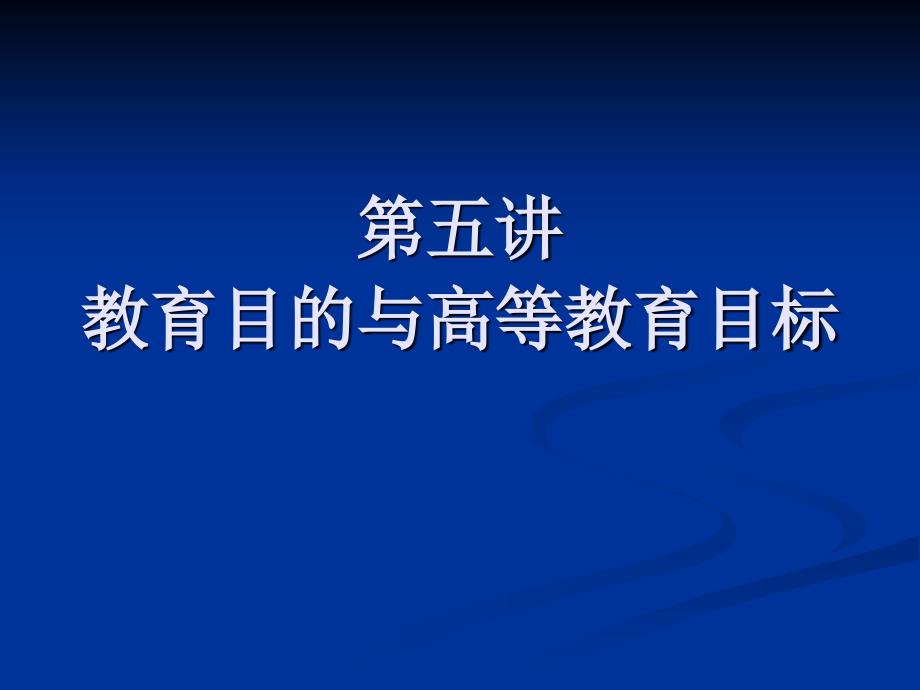 第五讲
教育目的与高等教育目标